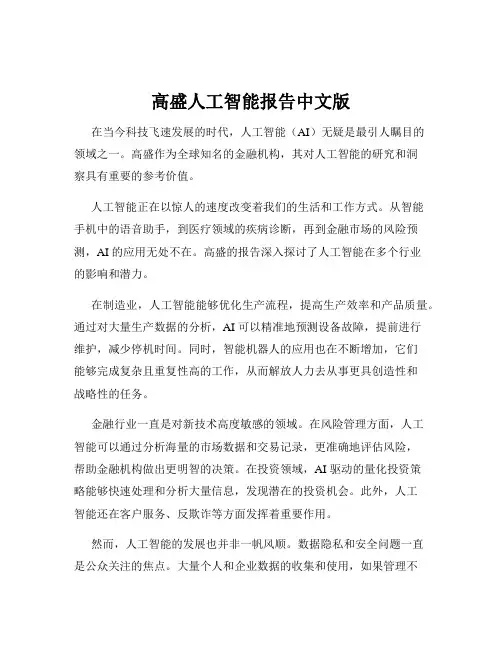 高盛人工智能报告中文版

在当今科技飞速发展的时代，人工智能（AI）无疑是最引人瞩目的领域之一。高盛作为全球知名的金融机构，其对人工智能的研究和洞察具有重要的参考价值。

人工智能正在以惊人的速度改变着我们的生活和工作方式。从智能手机中的语音助手，到医疗领域的疾病诊断，再到金融市场的风险预测，AI 的应用无处不在。高盛的报告深入探讨了人工智能在多个行业的影响和潜力。

在制造业，人工智能能够优化生产流程，提高生产效率和产品质量。通过对大量生产数据的分析，AI 可以精准地预测设备故障，提前进行维护，减少停机时间。同时，智能机器人的应用也在不断增加，它们能够完成复杂且重复性高的工作，从而解放人力去从事更具创造性和战略性的任务。

金融行业一直是对新技术高度敏感的领域。在风险管理方面，人工智能可以通过分析海量的市场数据和交易记录，更准确地评估风险，帮助金融机构做出更明智的决策。在投资领域，AI 驱动的量化投资策略能够快速处理和分析大量信息，发现潜在的投资机会。此外，人工智能还在客户服务、反欺诈等方面发挥着重要作用。

然而，人工智能的发展也并非一帆风顺。数据隐私和安全问题一直是公众关注的焦点。大量个人和企业数据的收集和使用，如果管理不